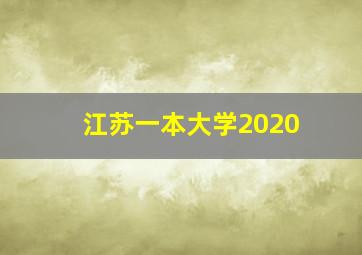 江苏一本大学2020